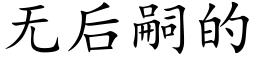 无后嗣的